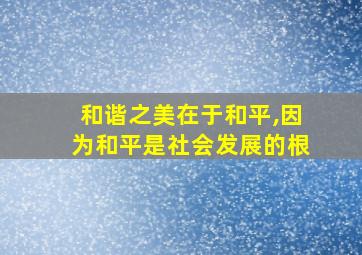 和谐之美在于和平,因为和平是社会发展的根